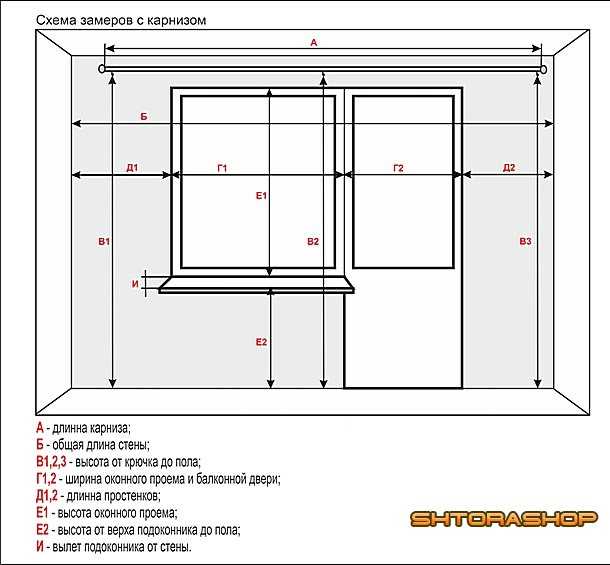 Схема замеров с карнизом

А

Б

Д1

Г1

Г2

Д2

Е1

В1

В2

В3

И

Е2

А - длинна карниза;
Б - общая длина стены;
В1,2,3 - высота от крючка до пола;
Г1,2 - ширина оконного проема и балконной двери;
Д1,2 - длинна простенков;
Е1 - высота оконного проема;
Е2 - высота от верха подоконника до пола;
И - вылет подоконника от стены.

SHTORASHOP